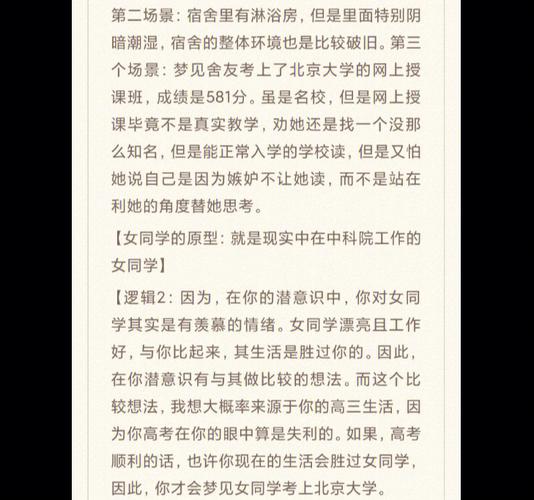 第二场景：宿舍里有淋浴房，但是里面特别阴暗潮湿，宿舍的整体环境也是比较破旧。第三个场景：梦见舍友考上了北京大学的网上授课班，成绩是581分。虽是名校，但是网上授课毕竟不是真实教学，劝她还是找一个没那么知名，但是能正常入学的学校读，但是又怕她说自己是因为嫉妒不让她读，而不是站在利她的角度替她思考。

【女同学的原型：就是现实中在中科院工作的女同学】

【逻辑2：因为，在你的潜意识中，你对女同学其实是有羡慕的情绪。女同学漂亮且工作好，与你比起来，其生活是胜过你的。因此，在你潜意识有与其做比较的想法。而这个比较想法，我想大概率来源于你的高三生活，因为你高考在你的眼中算是失利的。如果，高考顺利的话，也许你现在的生活会胜过女同学，因此，你才会梦见女同学考上北京大学。